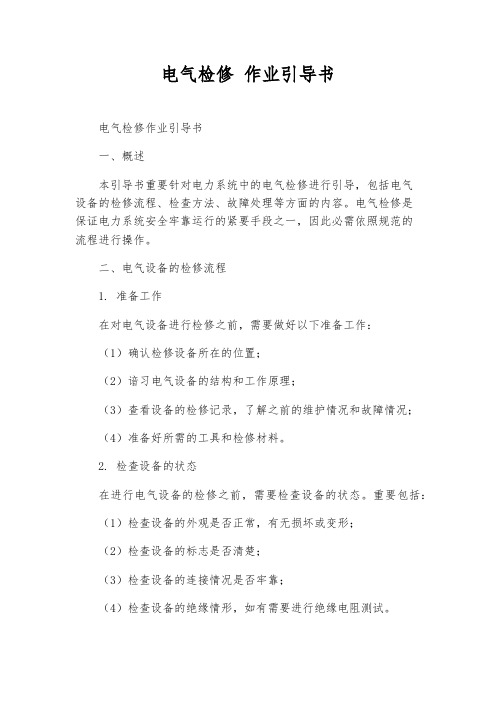 电气检修 作业引导书

电气检修作业引导书

一、概述

本引导书重要针对电力系统中的电气检修进行引导，包括电气设备的检修流程、检查方法、故障处理等方面的内容。电气检修是保证电力系统安全牢靠运行的紧要手段之一，因此必需依照规范的流程进行操作。

二、电气设备的检修流程

1. 准备工作

在对电气设备进行检修之前，需要做好以下准备工作：

（1）确认检修设备所在的位置；

（2）谙习电气设备的结构和工作原理；

（3）查看设备的检修记录，了解之前的维护情况和故障情况；

（4）准备好所需的工具和检修材料。

2. 检查设备的状态

在进行电气设备的检修之前，需要检查设备的状态。重要包括：

（1）检查设备的外观是否正常，有无损坏或变形；

（2）检查设备的标志是否清楚；

（3）检查设备的连接情况是否牢靠；

（4）检查设备的绝缘情形，如有需要进行绝缘电阻测试。